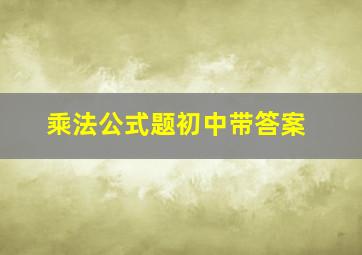 乘法公式题初中带答案